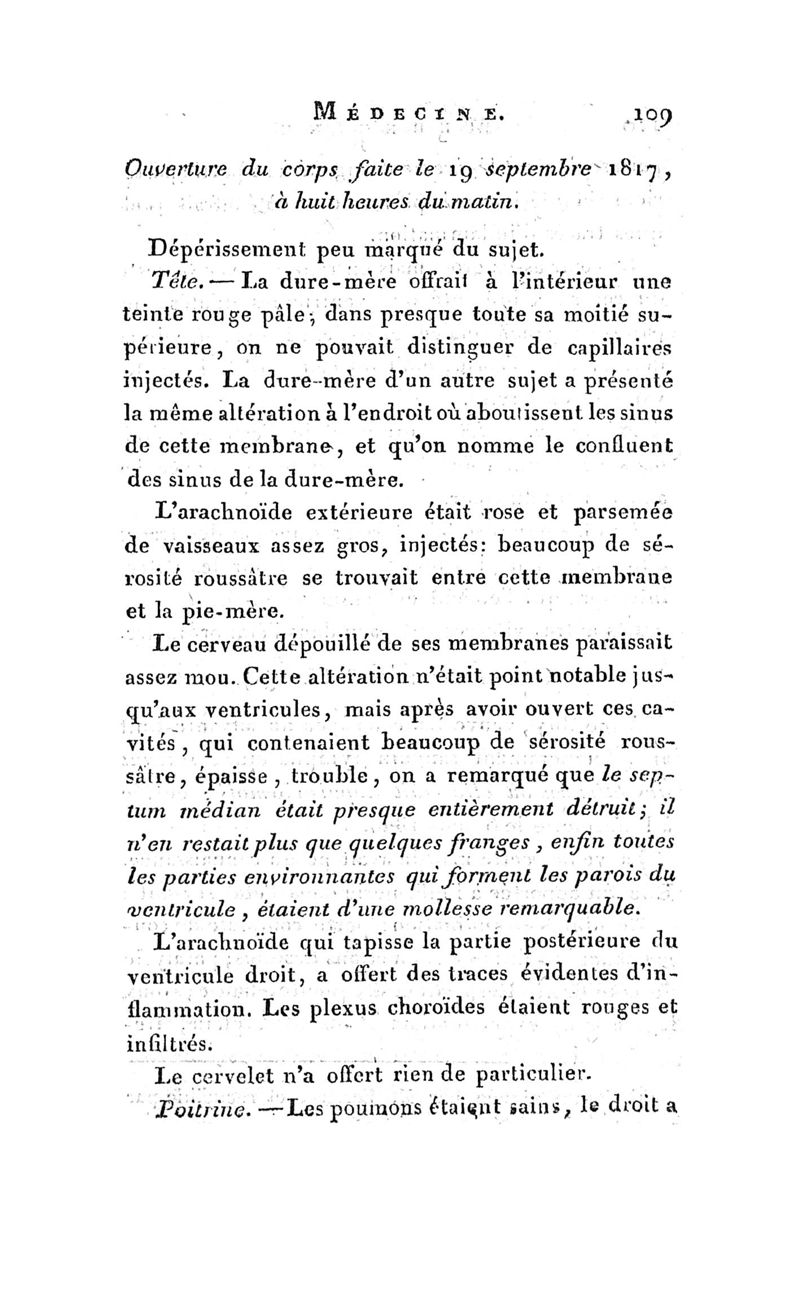 MÉDECINE. 109

Ouverture du corps faite le 19 septembre 1817, à huit heures du matin.

Dépérissement peu marqué du sujet.

Tête. — La dure-mère offrait à l'intérieur une teinte rouge pâle; dans presque toute sa moitié supérieure, on ne pouvait distinguer de capillaires injectés. La dure-mère d'un autre sujet a présenté la même altération à l'endroit où aboutissent les sinus de cette membrane, et qu'on nomme le confluent des sinus de la dure-mère.

L'arachnoïde extérieure était rose et parsemée de vaisseaux assez gros, injectés: beaucoup de sérosité roussâtre se trouvait entre cette membrane et la pie-mère.

Le cerveau dépouillé de ses membranes paraissait assez mou. Cette altération n'était point notable jusqu'aux ventricules, mais après avoir ouvert ces cavités, qui contenaient beaucoup de sérosité roussâtre, épaisse, trouble, on a remarqué que le septum médian était presque entièrement détruit; il n'en restait plus que quelques franges, enfin toutes les parties environnantes qui forment les parois du ventricule, étaient d'une mollesse remarquable.

L'arachnoïde qui tapisse la partie postérieure du ventricule droit, a offert des traces évidentes d'inflammation. Les plexus choroïdes étaient rouges et infiltrés.

Le cervelet n'a offert rien de particulier.

Poitrine. — Les poumons étaient sains, le droit a